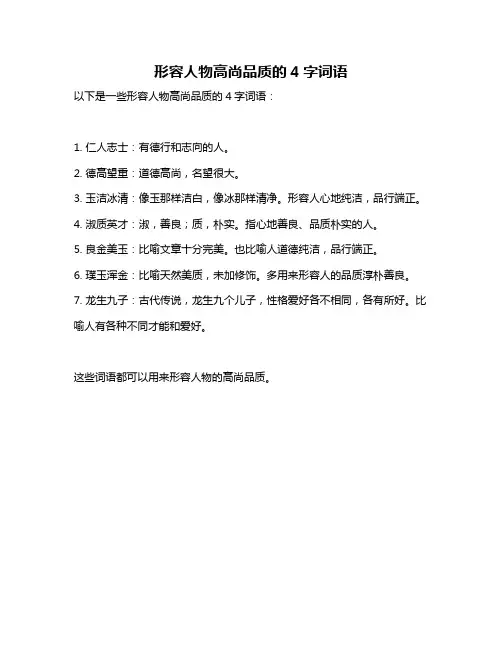 形容人物高尚品质的 4 字词语

以下是一些形容人物高尚品质的 4 字词语：

1. 仁人志士：有德行和志向的人。

2. 德高望重：道德高尚，名望很大。

3. 玉洁冰清：像玉那样洁白，像冰那样清净。形容人心地纯洁，品行端正。

4. 淑质英才：淑，善良；质，朴实。指心地善良、品质朴实的人。

5. 良金美玉：比喻文章十分完美。也比喻人道德纯洁，品行端正。

6. 璞玉浑金：比喻天然美质，未加修饰。多用来形容人的品质淳朴善良。

7. 龙生九子：古代传说，龙生九个儿子，性格爱好各不相同，各有所好。比喻人有各种不同才能和爱好。

这些词语都可以用来形容人物的高尚品质。